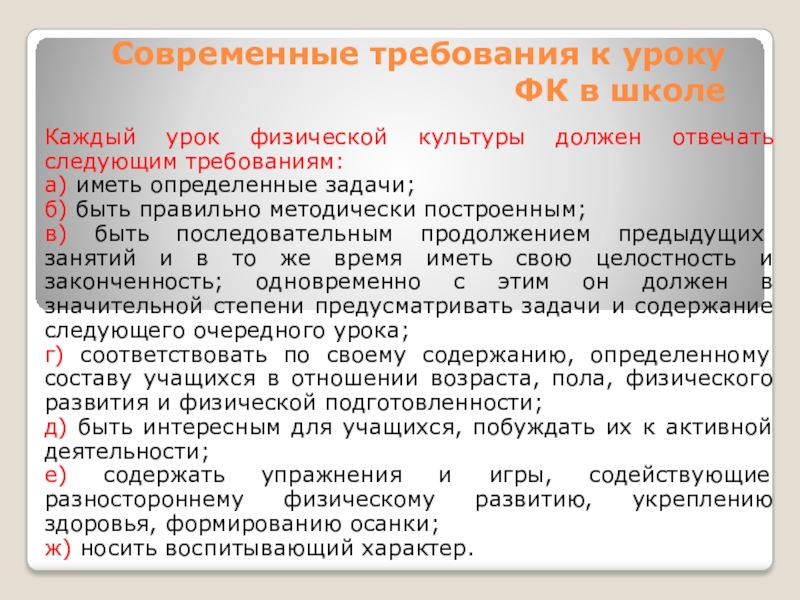 Современные требования к уроку ФК в школе

Каждый урок физической культуры должен отвечать следующим требованиям:
а) иметь определенные задачи;
б) быть правильно методически построенным;
в) быть последовательным продолжением предыдущих занятий и в то же время иметь свою целостность и законченность; одновременно с этим он должен в значительной степени предусматривать задачи и содержание следующего очередного урока;
г) соответствовать по своему содержанию, определенному составу учащихся в отношении возраста, пола, физического развития и физической подготовленности;
д) быть интересным для учащихся, побуждать их к активной деятельности;
е) содержать упражнения и игры, содействующие разностороннему физическому развитию, укреплению здоровья, формированию осанки;
ж) носить воспитывающий характер.